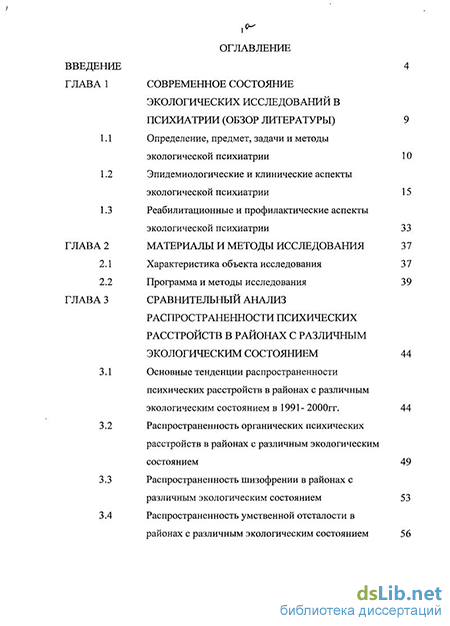 1а

ОГЛАВЛЕНИЕ

| | | |
|---|---|---|
| ВВЕДЕНИЕ | | 4 |
| ГЛАВА 1 | СОВРЕМЕННОЕ СОСТОЯНИЕ ЭКОЛОГИЧЕСКИХ ИССЛЕДОВАНИЙ В ПСИХИАТРИИ (ОБЗОР ЛИТЕРАТУРЫ) | 9 |
| 1.1 | Определение, предмет, задачи и методы экологической психиатрии | 10 |
| 1.2 | Эпидемиологические и клинические аспекты экологической психиатрии | 15 |
| 1.3 | Реабилитационные и профилактические аспекты экологической психиатрии | 33 |
| ГЛАВА 2 | МАТЕРИАЛЫ И МЕТОДЫ ИССЛЕДОВАНИЯ | 37 |
| 2.1 | Характеристика объекта исследования | 37 |
| 2.2 | Программа и методы исследования | 39 |
| ГЛАВА 3 | СРАВНИТЕЛЬНЫЙ АНАЛИЗ РАСПРОСТРАНЕННОСТИ ПСИХИЧЕСКИХ РАССТРОЙСТВ В РАЙОНАХ С РАЗЛИЧНЫМ ЭКОЛОГИЧЕСКИМ СОСТОЯНИЕМ | 44 |
| 3.1 | Основные тенденции распространенности психических расстройств в районах с различным экологическим состоянием в 1991- 2000гг. | 44 |
| 3.2 | Распространенность органических психических расстройств в районах с различным экологическим состоянием | 49 |
| 3.3 | Распространенность шизофрении в районах с различным экологическим состоянием | 53 |
| 3.4 | Распространенность умственной отсталости в районах с различным экологическим состоянием | 56 |

dsLib.net
библиотека диссертаций